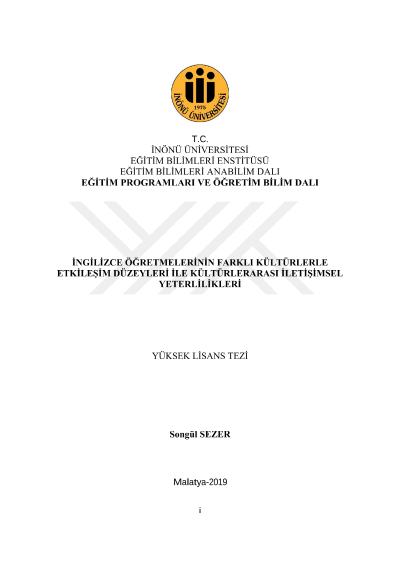 1975
İNÖNÜ ÜNİVERSİTESİ

T.C.
İNÖNÜ ÜNİVERSİTESİ
EĞİTİM BİLİMLERİ ENSTİTÜSÜ
EĞİTİM BİLİMLERİ ANABİLİM DALI
EĞİTİM PROGRAMLARI VE ÖĞRETİM BİLİM DALI

İNGİLİZCE ÖĞRETMELERİNİN FARKLI KÜLTÜRLERLE ETKİLEŞİM DÜZEYLERİ İLE KÜLTÜRLERARASI İLETİŞİMSEL YETERLİLİKLERİ

YÜKSEK LİSANS TEZİ

Songül SEZER

Malatya-2019

i